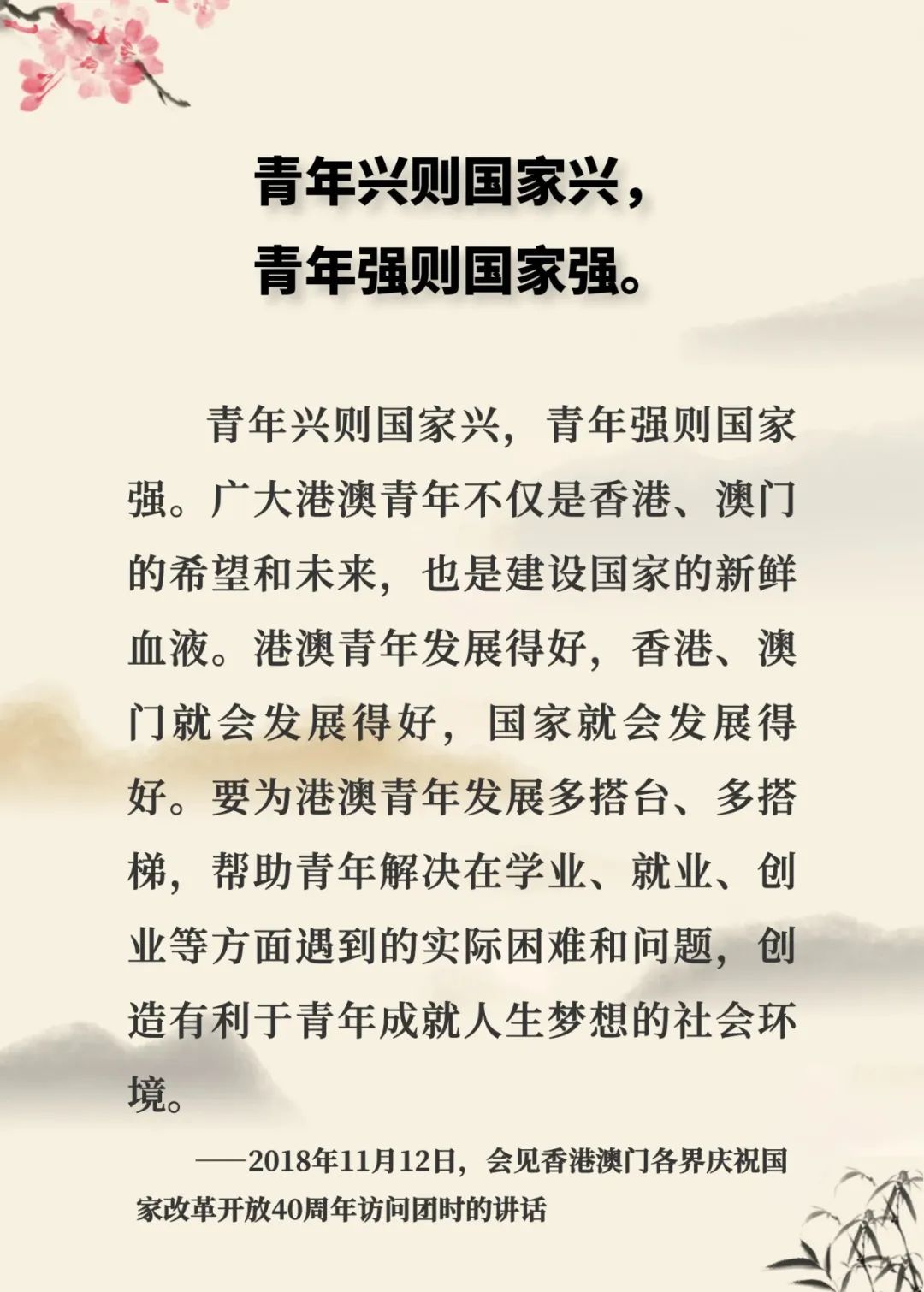 青年兴则国家兴，
青年强则国家强。

青年兴则国家兴，青年强则国家强。广大港澳青年不仅是香港、澳门的希望和未来，也是建设国家的新鲜血液。港澳青年发展得好，香港、澳门就会发展得好，国家就会发展得好。要为港澳青年发展多搭台、多搭梯，帮助青年解决在学业、就业、创业等方面遇到的实际困难和问题，创造有利于青年成就人生梦想的社会环境。

——2018年11月12日，会见香港澳门各界庆祝国家改革开放40周年访问团时的讲话